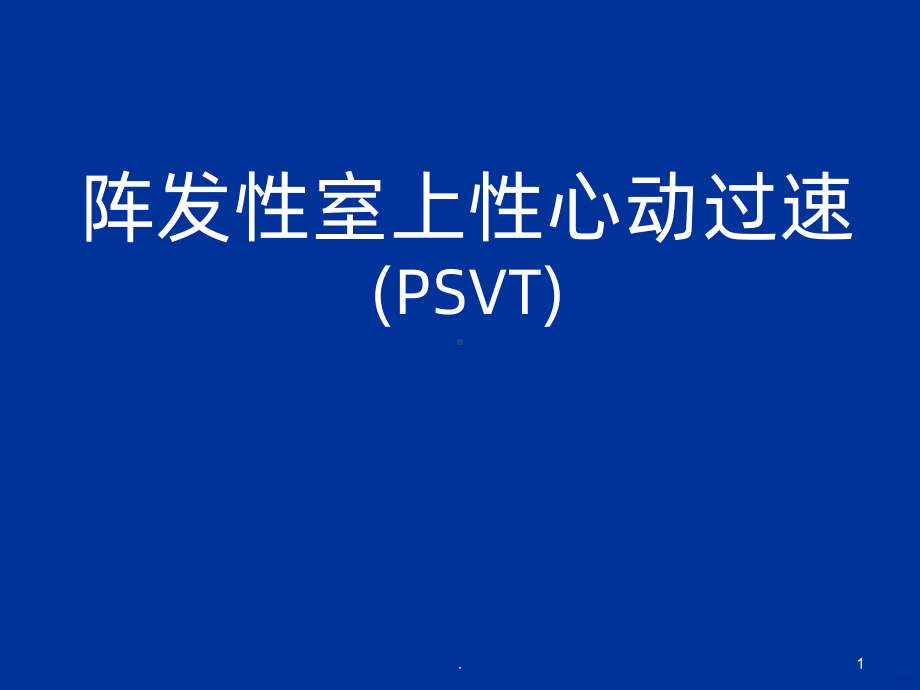 阵发性室上性心动过速
(PSVT)

.

1